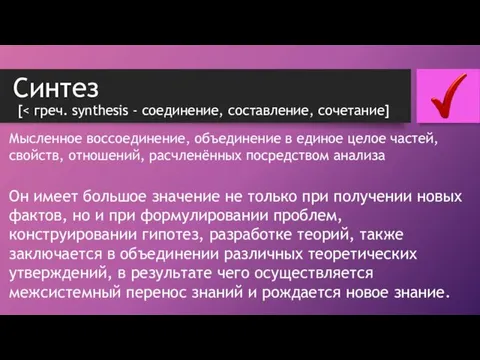 Синтез
[< греч. synthesis - соединение, составление, сочетание]

Мысленное воссоединение, объединение в единое целое частей, свойств, отношений, расчленённых посредством анализа

Он имеет большое значение не только при получении новых фактов, но и при формулировании проблем, конструировании гипотез, разработке теорий, также заключается в объединении различных теоретических утверждений, в результате чего осуществляется межсистемный перенос знаний и рождается новое знание.